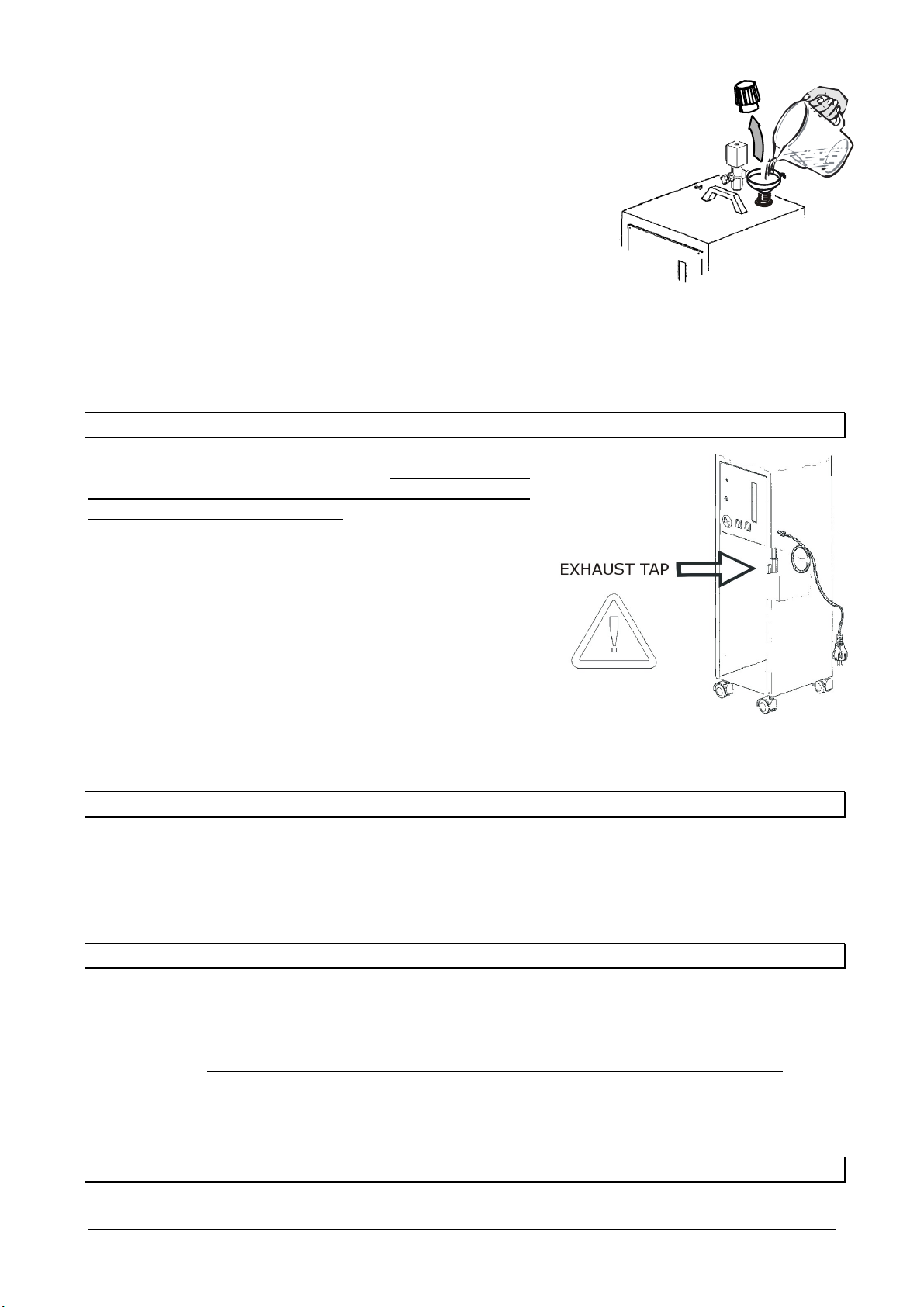 EXHAUST TAP